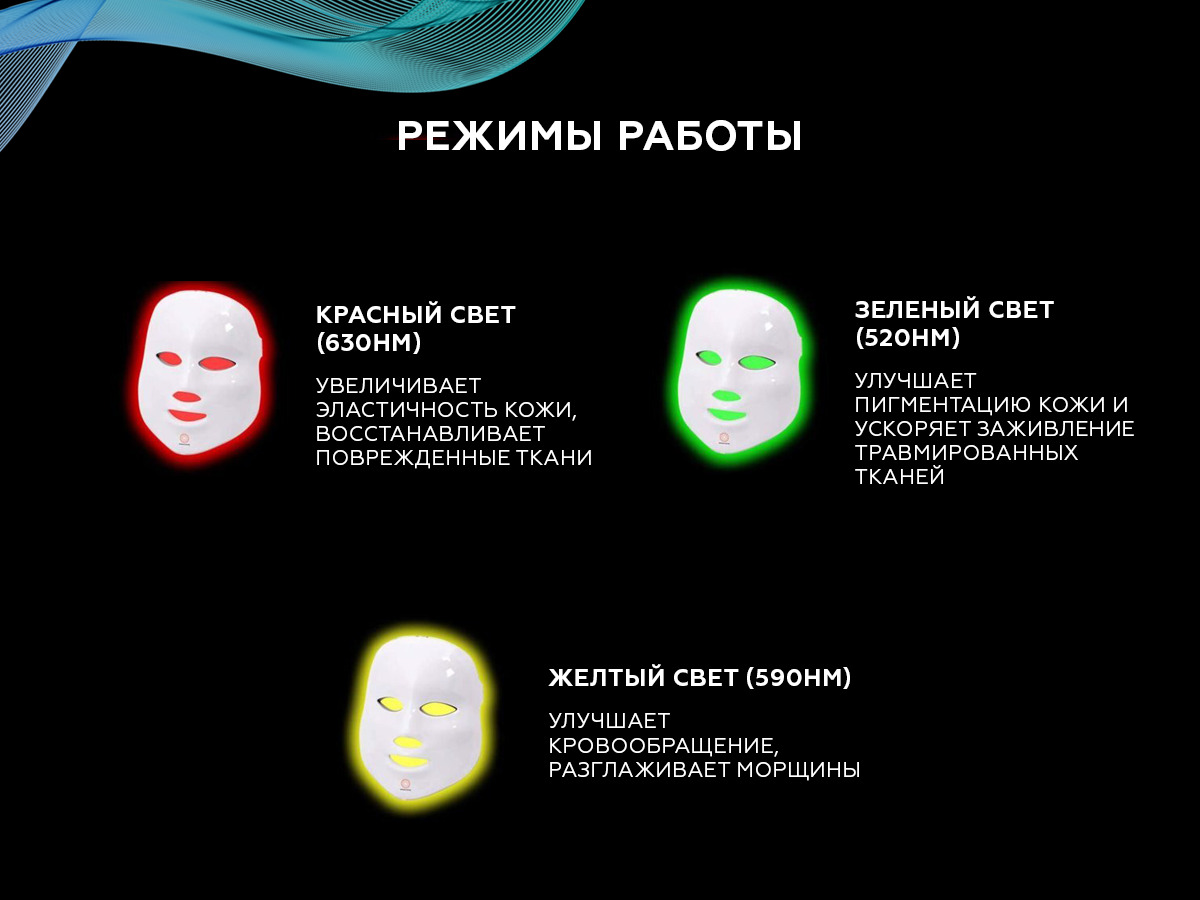 РЕЖИМЫ РАБОТЫ

КРАСНЫЙ СВЕТ (630НМ)

УВЕЛИЧИВАЕТ ЭЛАСТИЧНОСТЬ КОЖИ, ВОССТАНАВЛИВАЕТ ПОВРЕЖДЕННЫЕ ТКАНИ

ЗЕЛЕНЫЙ СВЕТ (520НМ)

УЛУЧШАЕТ ПИГМЕНТАЦИЮ КОЖИ И УСКОРЯЕТ ЗАЖИВЛЕНИЕ ТРАВМИРОВАННЫХ ТКАНЕЙ

ЖЕЛТЫЙ СВЕТ (590НМ)

УЛУЧШАЕТ КРОВООБРАЩЕНИЕ, РАЗГЛАЖИВАЕТ МОРЩИНЫ